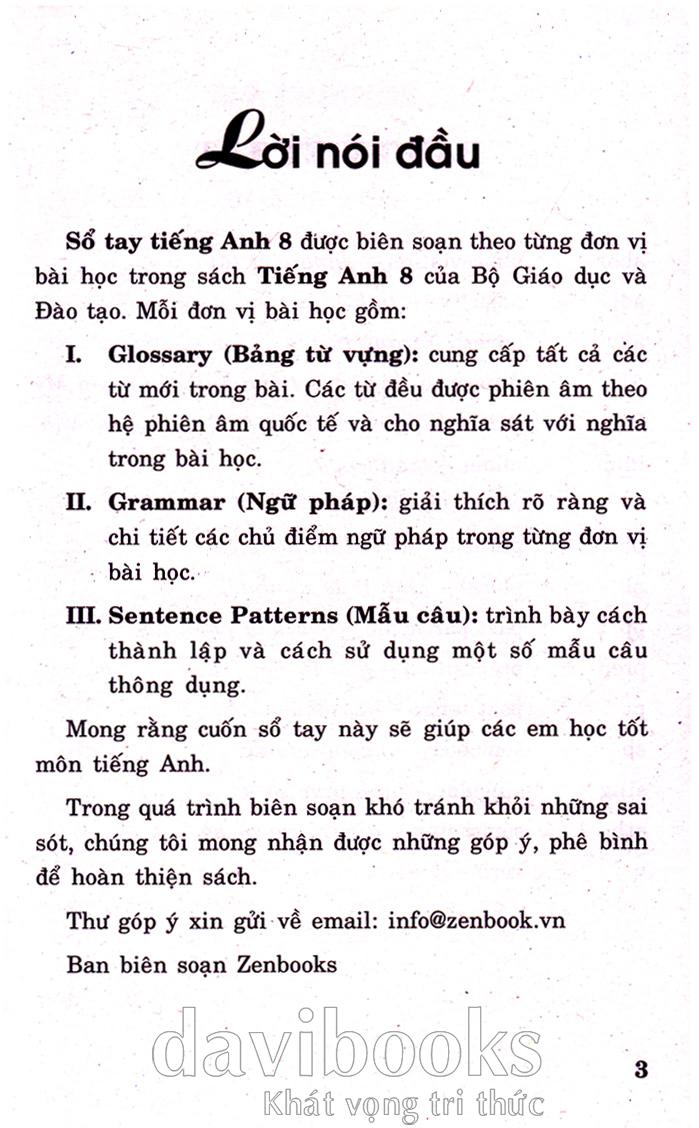 Lời nói đầu

Sổ tay tiếng Anh 8 được biên soạn theo từng đơn vị bài học trong sách Tiếng Anh 8 của Bộ Giáo dục và Đào tạo. Mỗi đơn vị bài học gồm:

I. Glossary (Bảng từ vựng): cung cấp tất cả các từ mới trong bài. Các từ đều được phiên âm theo hệ phiên âm quốc tế và cho nghĩa sát với nghĩa trong bài học.

II. Grammar (Ngữ pháp): giải thích rõ ràng và chi tiết các chủ điểm ngữ pháp trong từng đơn vị bài học.

III. Sentence Patterns (Mẫu câu): trình bày cách thành lập và cách sử dụng một số mẫu câu thông dụng.

Mong rằng cuốn sổ tay này sẽ giúp các em học tốt môn tiếng Anh.

Trong quá trình biên soạn khó tránh khỏi những sai sót, chúng tôi mong nhận được những góp ý, phê bình để hoàn thiện sách.

Thư góp ý xin gửi về email: info@zenbook.vn

Ban biên soạn Zenbooks

davibooks
Khát vọng tri thức

3